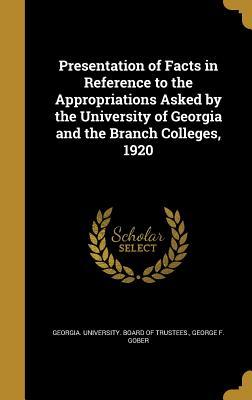 Presentation of Facts in Reference to the Appropriations Asked by the University of Georgia and the Branch Colleges, 1920

Scholar SELECT

GEORGIA. UNIVERSITY. BOARD OF TRUSTEES., GEORGE F. GOBER